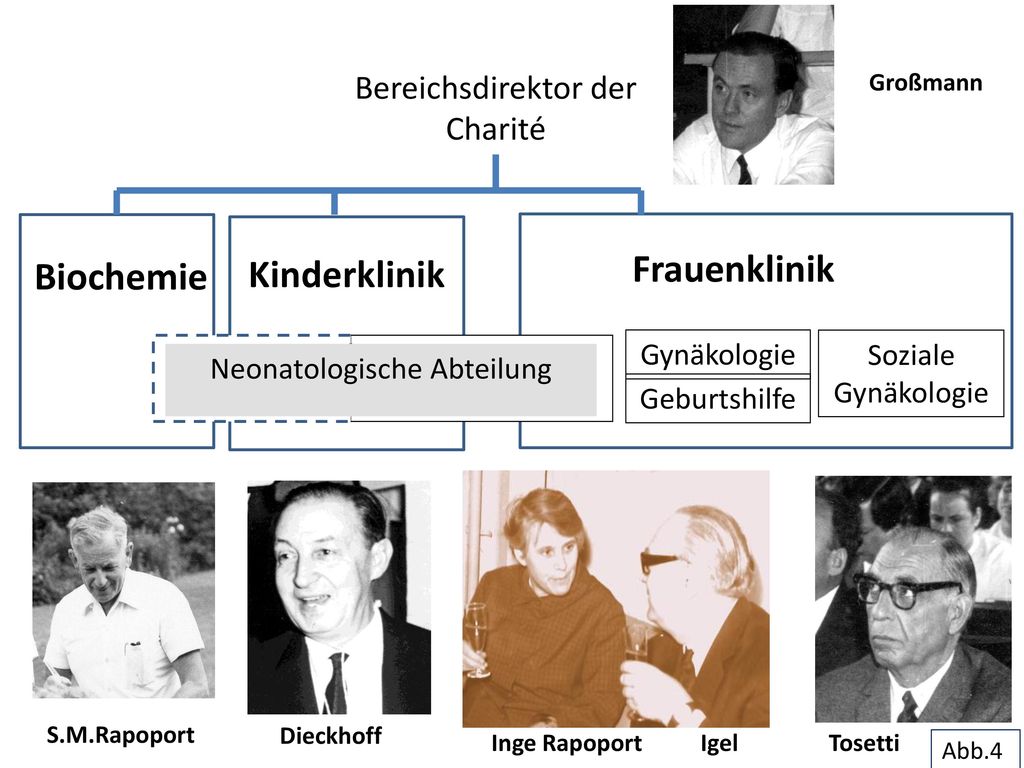 Bereichsdirektor der Charité

Großmann

Biochemie

Kinderklinik

Frauenklinik

Neonatologische Abteilung

Gynäkologie

Geburtshilfe

Soziale Gynäkologie

S.M.Rapoport

Dieckhoff

Inge Rapoport

Igel

Tosetti

Abb.4